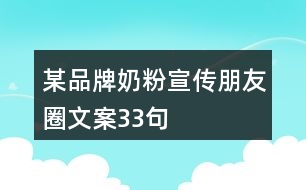 某品牌奶粉宣传朋友圈文案33句